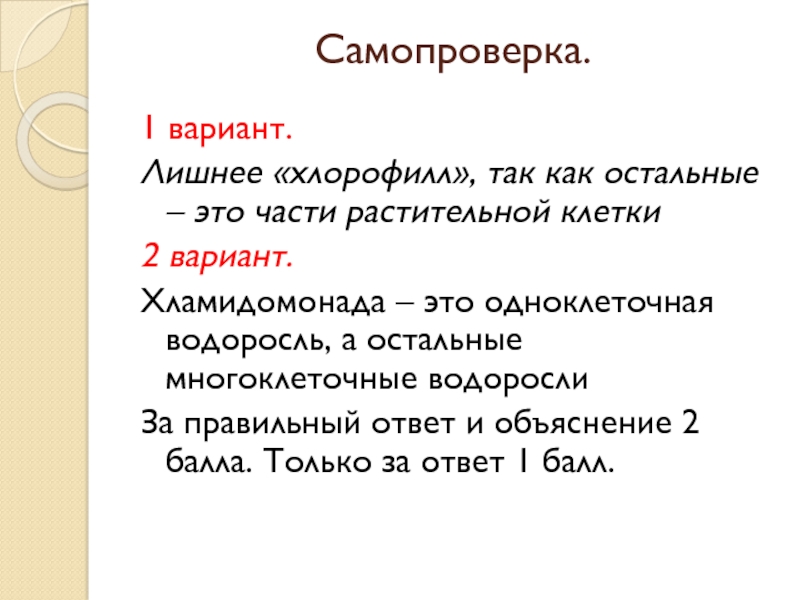 Самопроверка.

1 вариант.

Лишнее «хлорофилл», так как остальные – это части растительной клетки

2 вариант.

Хламидомонада – это одноклеточная водоросль, а остальные многоклеточные водоросли

За правильный ответ и объяснение 2 балла. Только за ответ 1 балл.